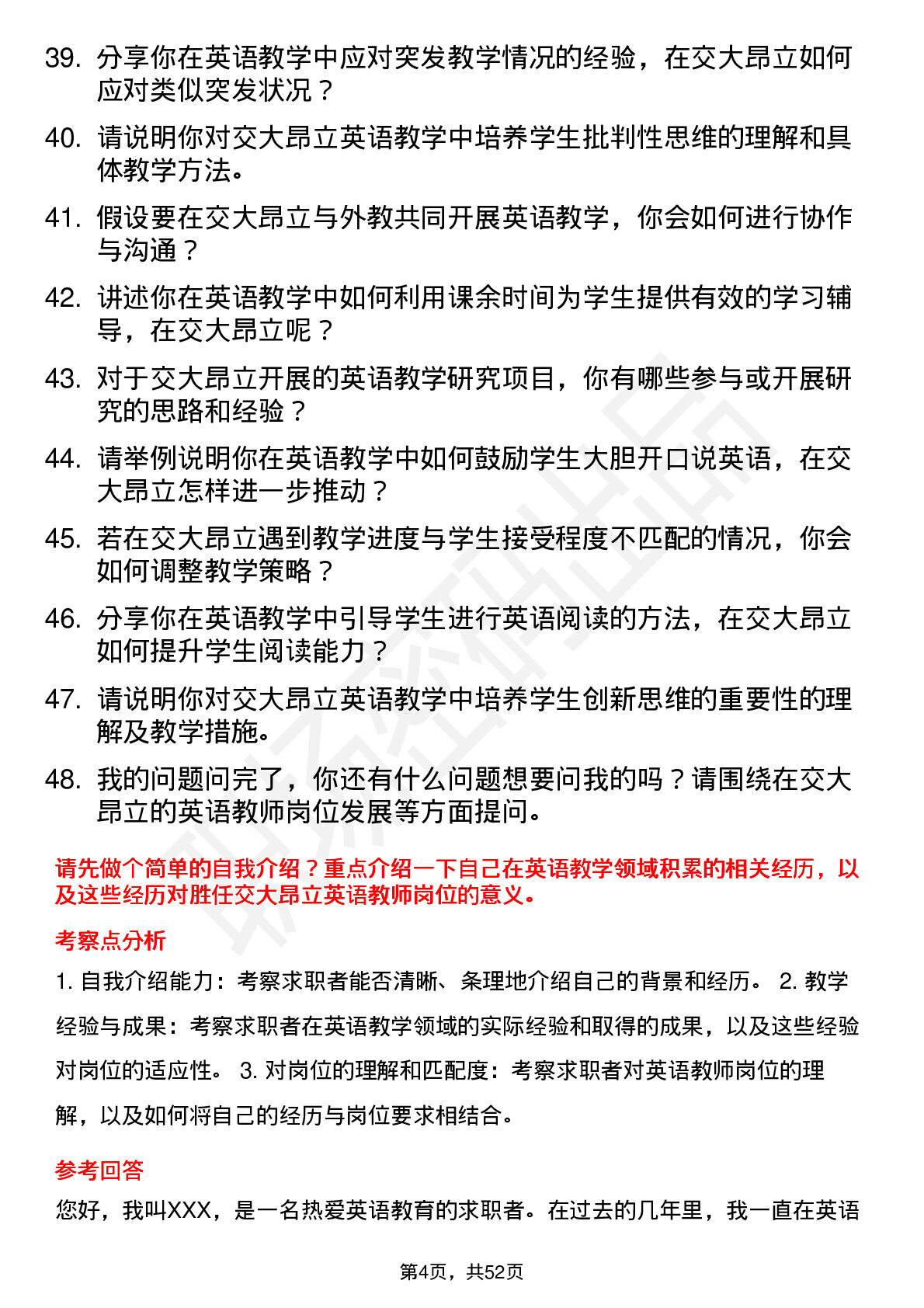 39. 分享你在英语教学中应对突发教学情况的经验，在交大昂立如何应对类似突发状况？

40. 请说明你对交大昂立英语教学中培养学生批判性思维的理解和具体教学方法。

41. 假设要在交大昂立与外教共同开展英语教学，你会如何进行协作与沟通？

42. 讲述你在英语教学中如何利用课余时间为学生提供有效的学习辅导，在交大昂立呢？

43. 对于交大昂立开展的英语教学研究项目，你有哪些参与或开展研究的思路和经验？

44. 请举例说明你在英语教学中如何鼓励学生大胆开口说英语，在交大昂立怎样进一步推动？

45. 若在交大昂立遇到教学进度与学生接受程度不匹配的情况，你会如何调整教学策略？

46. 分享你在英语教学中引导学生进行英语阅读的方法，在交大昂立如何提升学生阅读能力？

47. 请说明你对交大昂立英语教学中培养学生创新思维的重要性的理解及教学措施。

48. 我的问题问完了，你还有什么问题想要问我的吗？请围绕在交大昂立的英语教师岗位发展等方面提问。

请先做个简单的自我介绍？重点介绍一下自己在英语教学领域积累的相关经历，以及这些经历对胜任交大昂立英语教师岗位的意义。

考察点分析

1. 自我介绍能力：考察求职者能否清晰、条理地介绍自己的背景和经历。 2. 教学经验与成果：考察求职者在英语教学领域的实际经验和取得的成果，以及这些经验对岗位的适应性。 3. 对岗位的理解和匹配度：考察求职者对英语教师岗位的理解，以及如何将自己的经历与岗位要求相结合。

参考回答

您好，我叫XXX，是一名热爱英语教育的求职者。在过去的几年里，我一直在英语

第4页，共52页